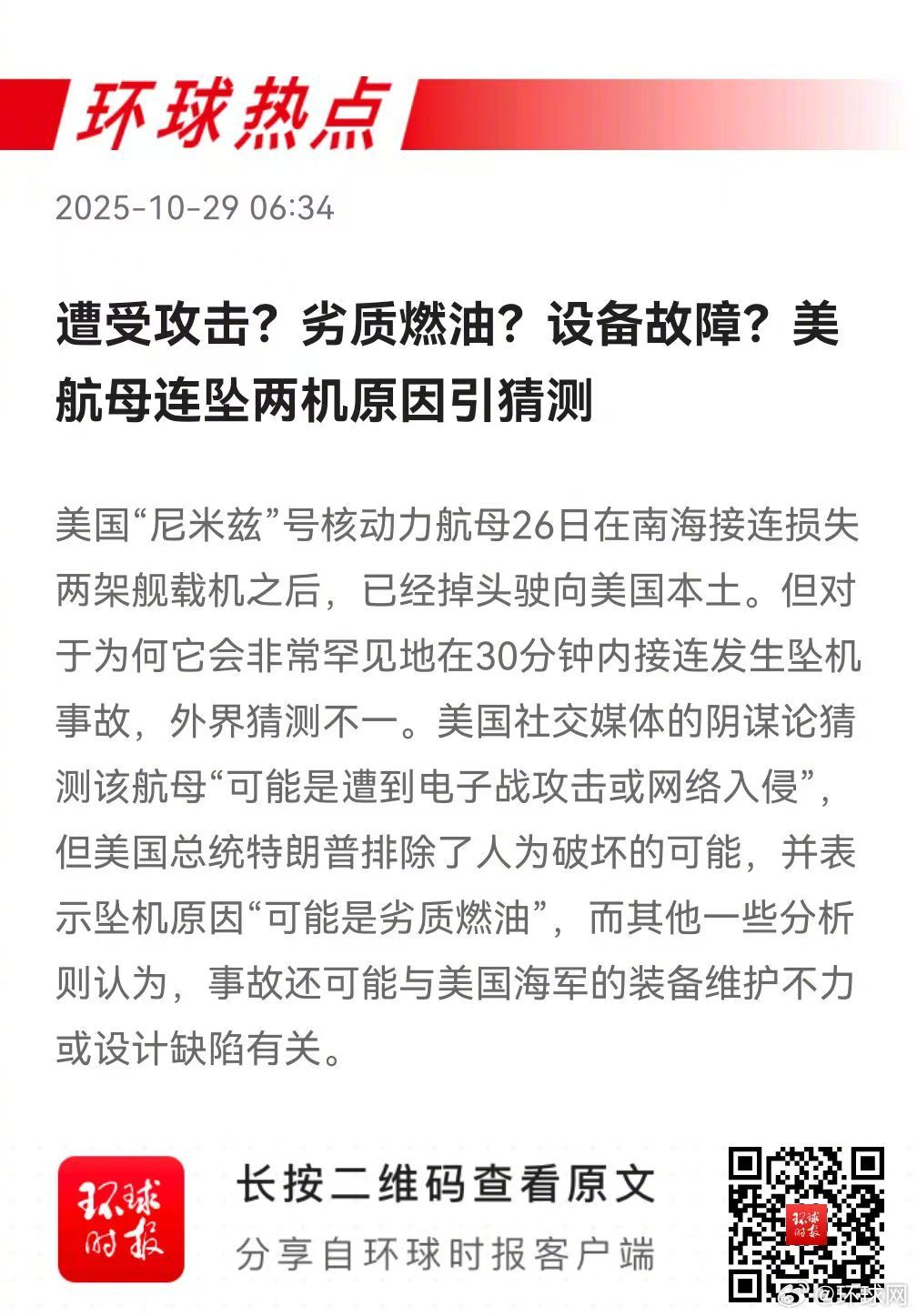 环球热点

2025-10-29 06:34

遭受攻击？劣质燃油？设备故障？美航母连坠两机原因引猜测

美国“尼米兹”号核动力航母26日在南海接连损失两架舰载机之后，已经掉头驶向美国本土。但对于为何它会非常罕见地在30分钟内接连发生坠机事故，外界猜测不一。美国社交媒体的阴谋论猜测该航母“可能是遭到电子战攻击或网络入侵”，但美国总统特朗普排除了人为破坏的可能，并表示坠机原因“可能是劣质燃油”，而其他一些分析则认为，事故还可能与美国海军的装备维护不力或设计缺陷有关。

环球时报

长按二维码查看原文

分享自环球时报客户端

环球时报

@环球网